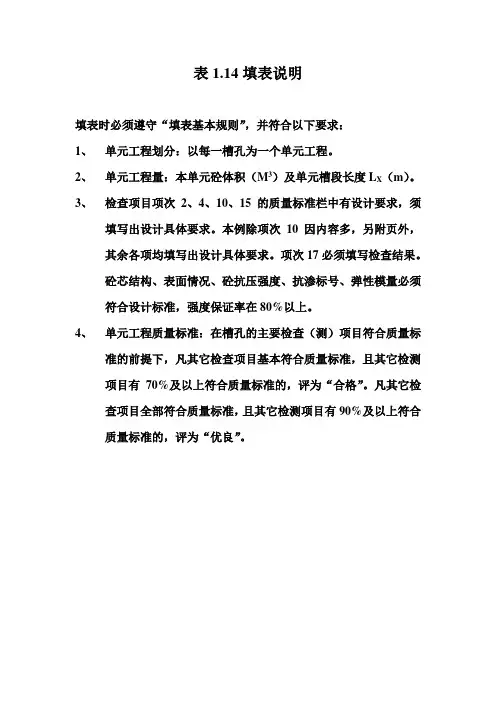 表 1.14 填表说明

填表时必须遵守“填表基本规则”，并符合以下要求：

1、 单元工程划分：以每一槽孔为一个单元工程。

2、 单元工程量：本单元砼体积（$M^3$）及单元槽段长度 $L_X$（m）。

3、 检查项目项次 2、4、10、15 的质量标准栏中有设计要求，须填写出设计具体要求。本例除项次 10 因内容多，另附页外，其余各项均填写出设计具体要求。项次 17 必须填写检查结果。砼芯结构、表面情况、砼抗压强度、抗渗标号、弹性模量必须符合设计标准，强度保证率在 80％以上。

4、 单元工程质量标准：在槽孔的主要检查（测）项目符合质量标准的前提下，凡其它检查项目基本符合质量标准，且其它检测项目有 70％及以上符合质量标准的，评为“合格”。凡其它检查项目全部符合质量标准，且其它检测项目有 90％及以上符合质量标准的，评为“优良”。